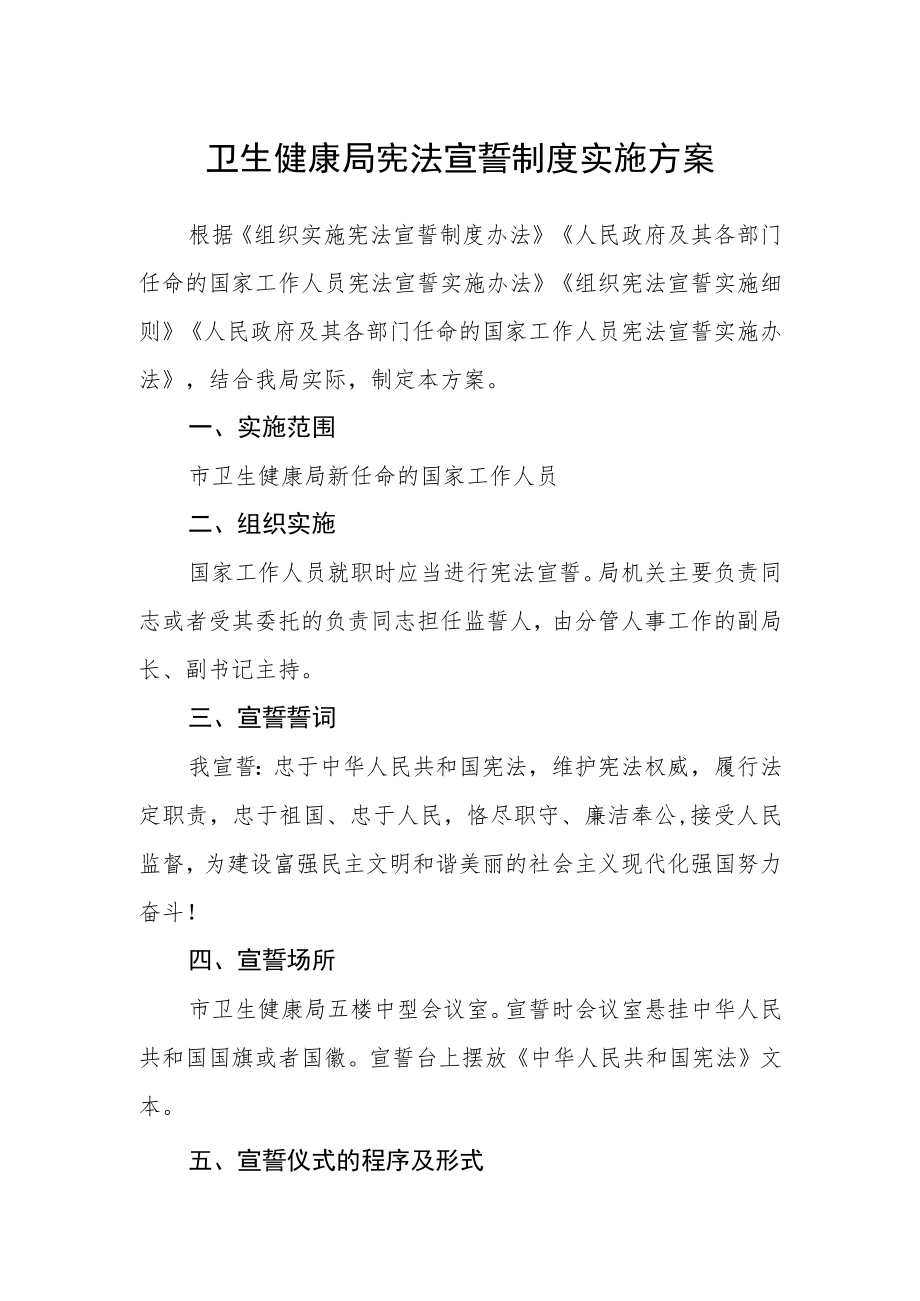 卫生健康局宪法宣誓制度实施方案

根据《组织实施宪法宣誓制度办法》《人民政府及其各部门任命的国家工作人员宪法宣誓实施办法》《组织宪法宣誓实施细则》《人民政府及其各部门任命的国家工作人员宪法宣誓实施办法》，结合我局实际，制定本方案。

一、实施范围

市卫生健康局新任命的国家工作人员

二、组织实施

国家工作人员就职时应当进行宪法宣誓。局机关主要负责同志或者受其委托的负责同志担任监誓人，由分管人事工作的副局长、副书记主持。

三、宣誓誓词

我宣誓：忠于中华人民共和国宪法，维护宪法权威，履行法定职责，忠于祖国、忠于人民，恪尽职守、廉洁奉公,接受人民监督，为建设富强民主文明和谐美丽的社会主义现代化强国努力奋斗！

四、宣誓场所

市卫生健康局五楼中型会议室。宣誓时会议室悬挂中华人民共和国国旗或者国徽。宣誓台上摆放《中华人民共和国宪法》文本。

五、宣誓仪式的程序及形式